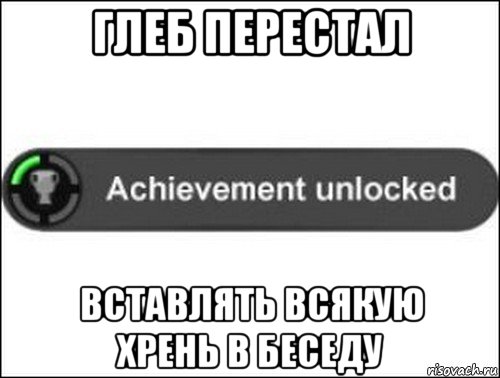 ГЛЕБ ПЕРЕСТАЛ

Achievement unlocked

ВСТАВЛЯТЬ ВСЯКУЮ ХРЕНЬ В БЕСЕДУ

risovach.ru